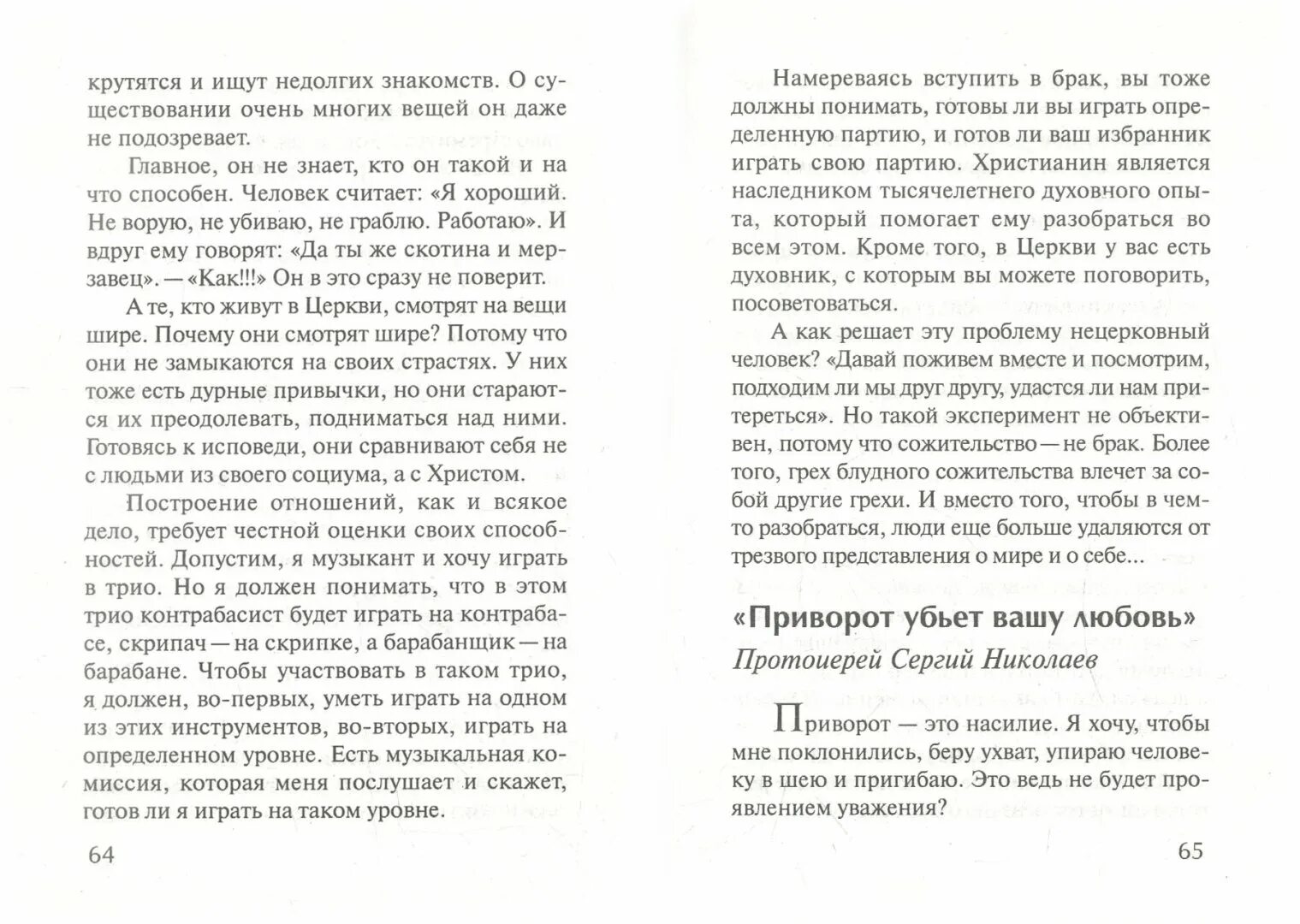 крутятся и ищут недолгих знакомств. О существовании очень многих вещей он даже не подозревает.

Главное, он не знает, кто он такой и на что способен. Человек считает: «Я хороший. Не ворую, не убиваю, не граблю. Работаю». И вдруг ему говорят: «Да ты же скотина и мерзавец». — «Как!!!» Он в это сразу не поверит.

А те, кто живут в Церкви, смотрят на вещи шире. Почему они смотрят шире? Потому что они не замыкаются на своих страстях. У них тоже есть дурные привычки, но они стараются их преодолевать, подниматься над ними. Готовясь к исповеди, они сравнивают себя не с людьми из своего социума, а с Христом.

Построение отношений, как и всякое дело, требует честной оценки своих способностей. Допустим, я музыкант и хочу играть в трио. Но я должен понимать, что в этом трио контрабасист будет играть на контрабасе, скрипач — на скрипке, а барабанщик — на барабане. Чтобы участвовать в таком трио, я должен, во-первых, уметь играть на одном из этих инструментов, во-вторых, играть на определенном уровне. Есть музыкальная комиссия, которая меня послушает и скажет, готов ли я играть на таком уровне.

64

Намереваясь вступить в брак, вы тоже должны понимать, готовы ли вы играть определенную партию, и готов ли ваш избранник играть свою партию. Христианин является наследником тысячелетнего духовного опыта, который помогает ему разобраться во всем этом. Кроме того, в Церкви у вас есть духовник, с которым вы можете поговорить, посоветоваться.

А как решает эту проблему нецерковный человек? «Давай поживем вместе и посмотрим, подходим ли мы друг другу, удастся ли нам притереться». Но такой эксперимент не объективен, потому что сожительство — не брак. Более того, грех блудного сожительства влечет за собой другие грехи. И вместо того, чтобы в чем-то разобраться, люди еще больше удаляются от трезвого представления о мире и о себе...

«Приворот убьет вашу любовь»
Протоиерей Сергий Николаев

Приворот — это насилие. Я хочу, чтобы мне поклонились, беру ухват, упираю человеку в шею и пригибаю. Это ведь не будет проявлением уважения?

65